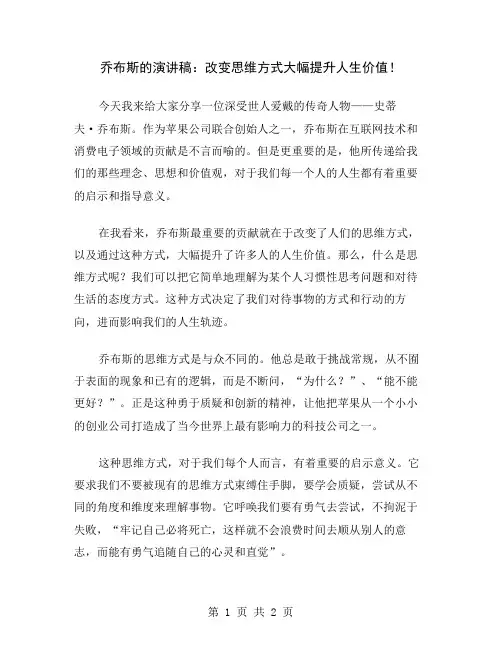 乔布斯的演讲稿：改变思维方式大幅提升人生价值！

今天我来给大家分享一位深受世人爱戴的传奇人物——史蒂夫·乔布斯。作为苹果公司联合创始人之一，乔布斯在互联网技术和消费电子领域的贡献是不言而喻的。但是更重要的是，他所传递给我们的那些理念、思想和价值观，对于我们每一个人的人生都有着重要的启示和指导意义。

在我看来，乔布斯最重要的贡献就在于改变了人们的思维方式，以及通过这种方式，大幅提升了许多人的人生价值。那么，什么是思维方式呢？我们可以把它简单地理解为某个人习惯性思考问题和对待生活的态度方式。这种方式决定了我们对待事物的方式和行动的方向，进而影响我们的人生轨迹。

乔布斯的思维方式是与众不同的。他总是敢于挑战常规，从不囿于表面的现象和已有的逻辑，而是不断问，“为什么？”、“能不能更好？”。正是这种勇于质疑和创新的精神，让他把苹果从一个小小的创业公司打造成了当今世界上最有影响力的科技公司之一。

这种思维方式，对于我们每个人而言，有着重要的启示意义。它要求我们不要被现有的思维方式束缚住手脚，要学会质疑，尝试从不同的角度和维度来理解事物。它呼唤我们要有勇气去尝试，不拘泥于失败，“牢记自己必将死亡，这样就不会浪费时间去顺从别人的意志，而能有勇气追随自己的心灵和直觉”。

第 1 页 共 2 页